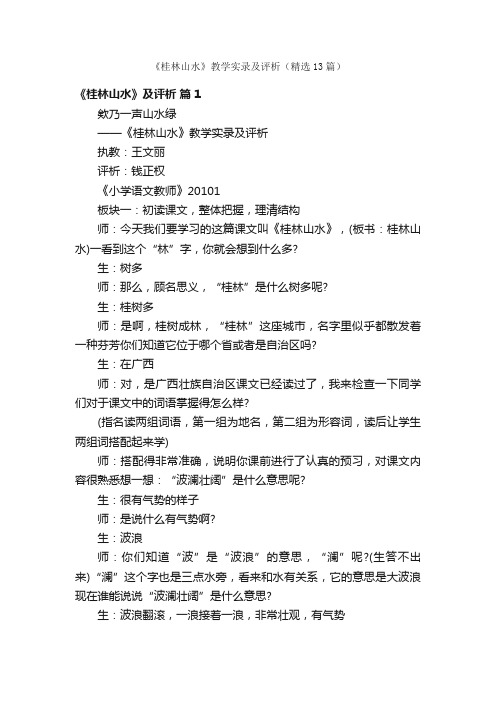 《桂林山水》教学实录及评析（精选13篇）

《桂林山水》及评析 篇1

欸乃一声山水绿

——《桂林山水》教学实录及评析

执教：王文丽

评析：钱正权

《小学语文教师》20101

板块一：初读课文，整体把握，理清结构

师：今天我们要学习的这篇课文叫《桂林山水》，(板书：桂林山水)一看到这个“林”字，你就会想到什么多?

生：树多

师：那么，顾名思义，“桂林”是什么树多呢?

生：桂树多

师：是啊，桂树成林，“桂林”这座城市，名字里似乎都散发着一种芬芳你们知道它位于哪个省或者是自治区吗?

生：在广西

师：对，是广西壮族自治区课文已经读过了，我来检查一下同学们对于课文中的词语掌握得怎么样?

(指名读两组词语，第一组为地名，第二组为形容词，读后让学生两组词搭配起来学)

师：搭配得非常准确，说明你课前进行了认真的预习，对课文内容很熟悉想一想：“波澜壮阔”是什么意思呢?

生：很有气势的样子

师：是说什么有气势啊?

生：波浪

师：你们知道“波”是“波浪”的意思，“澜”呢?(生答不出来)“澜”这个字也是三点水旁，看来和水有关系，它的意思是大波浪现在谁能说说“波澜壮阔”是什么意思?

生：波浪翻滚，一浪接着一浪，非常壮观，有气势